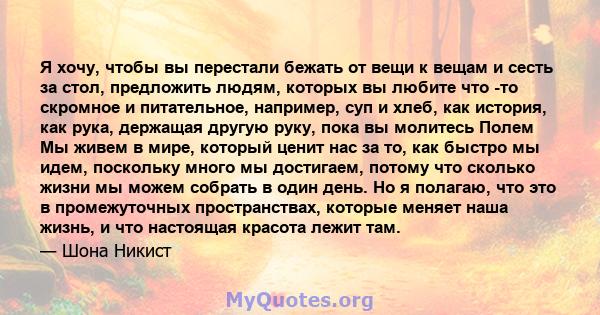 Я хочу, чтобы вы перестали бежать от вещи к вещам и сесть за стол, предложить людям, которых вы любите что -то скромное и питательное, например, суп и хлеб, как история, как рука, держащая другую руку, пока вы молитесь Полем Мы живем в мире, который ценит нас за то, как быстро мы идем, поскольку много мы достигаем, потому что сколько жизни мы можем собрать в один день. Но я полагаю, что это в промежуточных пространствах, которые меняет наша жизнь, и что настоящая красота лежит там.

— Шона Никист

MyQuotes.org